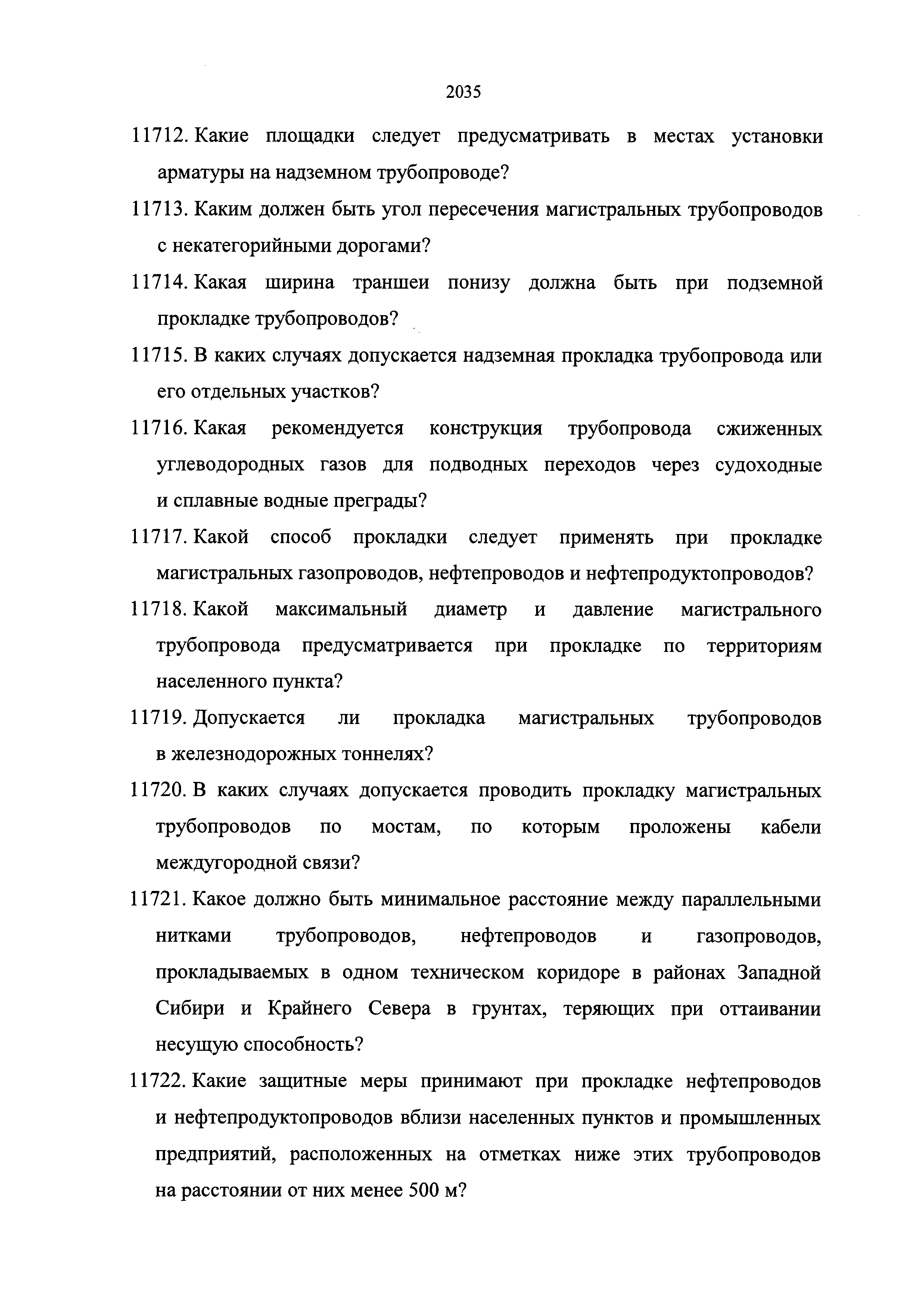 2035

11712. Какие площадки следует предусматривать в местах установки арматуры на надземном трубопроводе?

11713. Каким должен быть угол пересечения магистральных трубопроводов с некатегорийными дорогами?

11714. Какая ширина траншеи понизу должна быть при подземной прокладке трубопроводов?

11715. В каких случаях допускается надземная прокладка трубопровода или его отдельных участков?

11716. Какая рекомендуется конструкция трубопровода сжиженных углеводородных газов для подводных переходов через судоходные и сплавные водные преграды?

11717. Какой способ прокладки следует применять при прокладке магистральных газопроводов, нефтепроводов и нефтепродуктопроводов?

11718. Какой максимальный диаметр и давление магистрального трубопровода предусматривается при прокладке по территориям населенного пункта?

11719. Допускается ли прокладка магистральных трубопроводов в железнодорожных тоннелях?

11720. В каких случаях допускается проводить прокладку магистральных трубопроводов по мостам, по которым проложены кабели междугородной связи?

11721. Какое должно быть минимальное расстояние между параллельными нитками трубопроводов, нефтепроводов и газопроводов, прокладываемых в одном техническом коридоре в районах Западной Сибири и Крайнего Севера в грунтах, теряющих при оттаивании несущую способность?

11722. Какие защитные меры принимают при прокладке нефтепроводов и нефтепродуктопроводов вблизи населенных пунктов и промышленных предприятий, расположенных на отметках ниже этих трубопроводов на расстоянии от них менее 500 м?